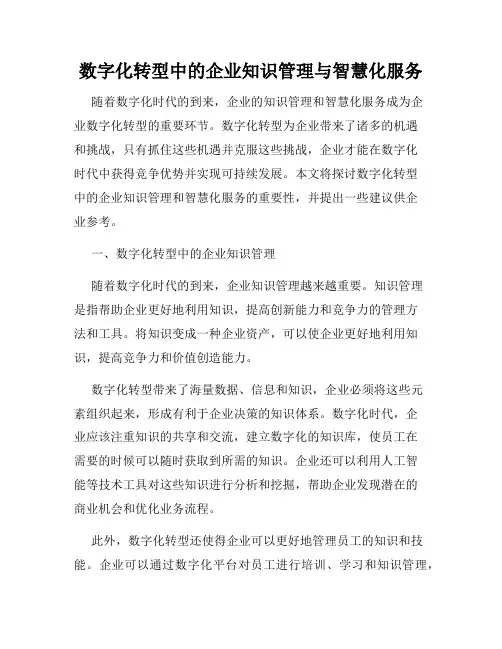 数字化转型中的企业知识管理与智慧化服务

随着数字化时代的到来，企业的知识管理和智慧化服务成为企业数字化转型的重要环节。数字化转型为企业带来了诸多的机遇和挑战，只有抓住这些机遇并克服这些挑战，企业才能在数字化时代中获得竞争优势并实现可持续发展。本文将探讨数字化转型中的企业知识管理和智慧化服务的重要性，并提出一些建议供企业参考。

一、数字化转型中的企业知识管理

随着数字化时代的到来，企业知识管理越来越重要。知识管理是指帮助企业更好地利用知识，提高创新能力和竞争力的管理方法和工具。将知识变成一种企业资产，可以使企业更好地利用知识，提高竞争力和价值创造能力。

数字化转型带来了海量数据、信息和知识，企业必须将这些元素组织起来，形成有利于企业决策的知识体系。数字化时代，企业应该注重知识的共享和交流，建立数字化的知识库，使员工在需要的时候可以随时获取到所需的知识。企业还可以利用人工智能等技术工具对这些知识进行分析和挖掘，帮助企业发现潜在的商业机会和优化业务流程。

此外，数字化转型还使得企业可以更好地管理员工的知识和技能。企业可以通过数字化平台对员工进行培训、学习和知识管理，